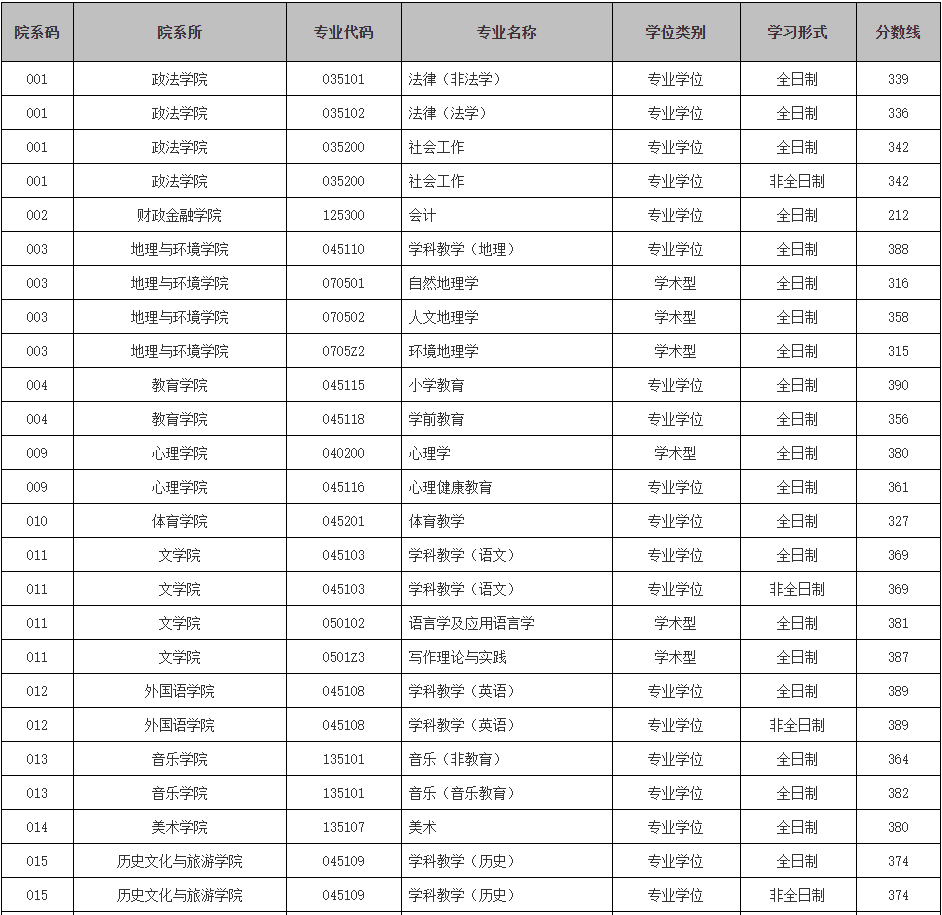 | 院系码 | 院系所 | 专业代码 | 专业名称 | 学位类别 | 学习形式 | 分数线 |
|---|---|---|---|---|---|---|
| 001 | 政法学院 | 035101 | 法律（非法学） | 专业学位 | 全日制 | 339 |
| 001 | 政法学院 | 035102 | 法律（法学） | 专业学位 | 全日制 | 336 |
| 001 | 政法学院 | 035200 | 社会工作 | 专业学位 | 全日制 | 342 |
| 001 | 政法学院 | 035200 | 社会工作 | 专业学位 | 非全日制 | 342 |
| 002 | 财政金融学院 | 125300 | 会计 | 专业学位 | 全日制 | 212 |
| 003 | 地理与环境学院 | 045110 | 学科教学（地理） | 专业学位 | 全日制 | 388 |
| 003 | 地理与环境学院 | 070501 | 自然地理学 | 学术型 | 全日制 | 316 |
| 003 | 地理与环境学院 | 070502 | 人文地理学 | 学术型 | 全日制 | 358 |
| 003 | 地理与环境学院 | 0705Z2 | 环境地理学 | 学术型 | 全日制 | 315 |
| 004 | 教育学院 | 045115 | 小学教育 | 专业学位 | 全日制 | 390 |
| 004 | 教育学院 | 045118 | 学前教育 | 专业学位 | 全日制 | 356 |
| 009 | 心理学院 | 040200 | 心理学 | 学术型 | 全日制 | 380 |
| 009 | 心理学院 | 045116 | 心理健康教育 | 专业学位 | 全日制 | 361 |
| 010 | 体育学院 | 045201 | 体育教学 | 专业学位 | 全日制 | 327 |
| 011 | 文学院 | 045103 | 学科教学（语文） | 专业学位 | 全日制 | 369 |
| 011 | 文学院 | 045103 | 学科教学（语文） | 专业学位 | 非全日制 | 369 |
| 011 | 文学院 | 050102 | 语言学及应用语言学 | 学术型 | 全日制 | 381 |
| 011 | 文学院 | 0501Z3 | 写作理论与实践 | 学术型 | 全日制 | 387 |
| 012 | 外国语学院 | 045108 | 学科教学（英语） | 专业学位 | 全日制 | 389 |
| 012 | 外国语学院 | 045108 | 学科教学（英语） | 专业学位 | 非全日制 | 389 |
| 013 | 音乐学院 | 135101 | 音乐（非教育） | 专业学位 | 全日制 | 364 |
| 013 | 音乐学院 | 135101 | 音乐（音乐教育） | 专业学位 | 全日制 | 382 |
| 014 | 美术学院 | 135107 | 美术 | 专业学位 | 全日制 | 380 |
| 015 | 历史文化与旅游学院 | 045109 | 学科教学（历史） | 专业学位 | 全日制 | 374 |
| 015 | 历史文化与旅游学院 | 045109 | 学科教学（历史） | 专业学位 | 非全日制 | 374 |